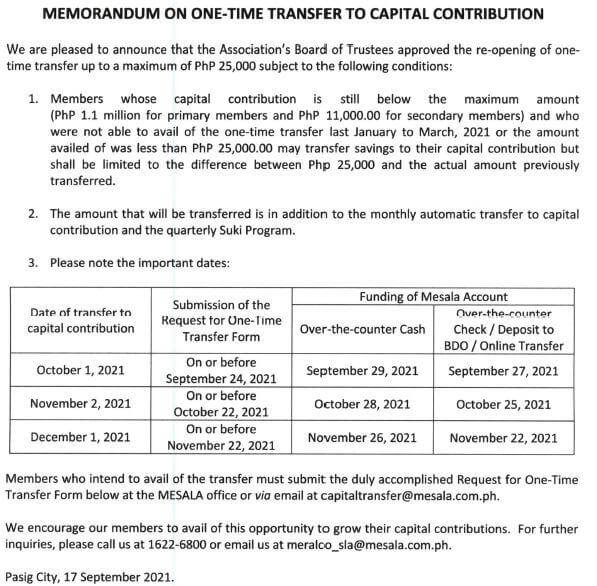 MEMORANDUM ON ONE-TIME TRANSFER TO CAPITAL CONTRIBUTION

We are pleased to announce that the Association's Board of Trustees approved the re-opening of one-time transfer up to a maximum of PhP 25,000 subject to the following conditions:

1. Members whose capital contribution is still below the maximum amount (PhP 1.1 million for primary members and PhP 11,000.00 for secondary members) and who were not able to avail of the one-time transfer last January to March, 2021 or the amount availed of was less than PhP 25,000.00 may transfer savings to their capital contribution but shall be limited to the difference between Php 25,000 and the actual amount previously transferred.

2. The amount that will be transferred is in addition to the monthly automatic transfer to capital contribution and the quarterly Suki Program.

3. Please note the important dates:

| Date of transfer to capital contribution | Submission of the Request for One-Time Transfer Form | Funding of Mesala Account: Over-the-counter Cash | Funding of Mesala Account: Over-the-counter Check / Deposit to BDO / Online Transfer |
|---|---|---|---|
| October 1, 2021 | On or before September 24, 2021 | September 29, 2021 | September 27, 2021 |
| November 2, 2021 | On or before October 22, 2021 | October 28, 2021 | October 25, 2021 |
| December 1, 2021 | On or before November 22, 2021 | November 26, 2021 | November 22, 2021 |

Members who intend to avail of the transfer must submit the duly accomplished Request for One-Time Transfer Form below at the MESALA office or via email at capitaltransfer@mesala.com.ph.

We encourage our members to avail of this opportunity to grow their capital contributions. For further inquiries, please call us at 1622-6800 or email us at meralco_sla@mesala.com.ph.

Pasig City, 17 September 2021.